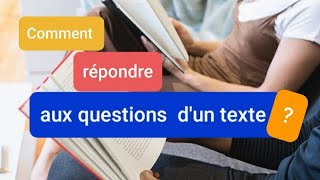 Comment

répondre

aux questions d'un texte ?